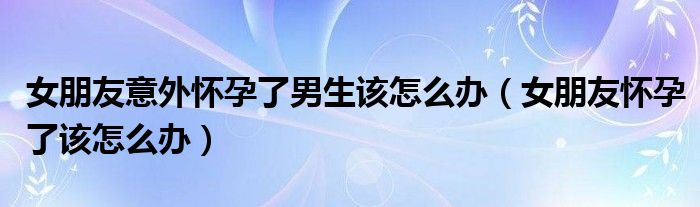 女朋友意外怀孕了男生该怎么办（女朋友怀孕了该怎么办）